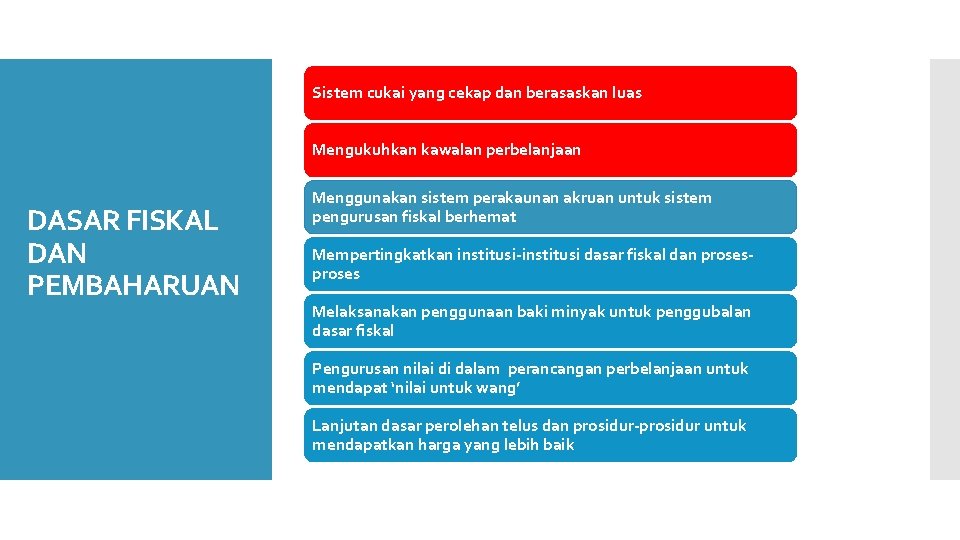 DASAR FISKAL DAN PEMBAHARUAN

Sistem cukai yang cekap dan berasaskan luas

Mengukuhkan kawalan perbelanjaan

Menggunakan sistem perakaunan akruan untuk sistem pengurusan fiskal berhemat

Mempertingkatkan institusi-institusi dasar fiskal dan proses-proses

Melaksanakan penggunaan baki minyak untuk penggubalan dasar fiskal

Pengurusan nilai di dalam perancangan perbelanjaan untuk mendapat 'nilai untuk wang'

Lanjutan dasar perolehan telus dan prosidur-prosidur untuk mendapatkan harga yang lebih baik